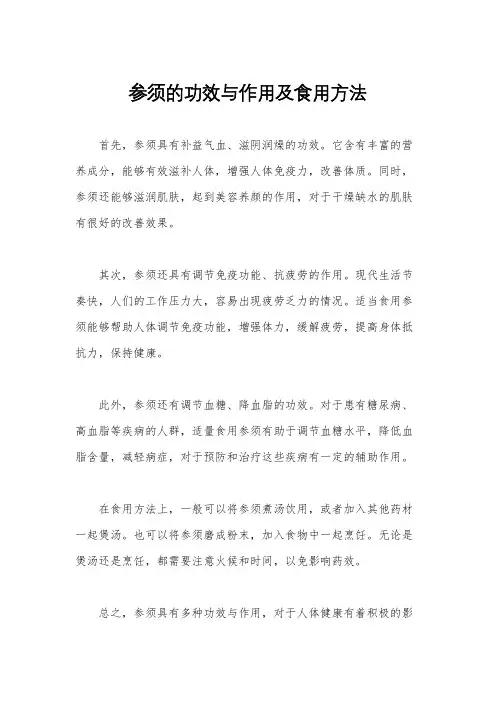 参须的功效与作用及食用方法

首先，参须具有补益气血、滋阴润燥的功效。它含有丰富的营养成分，能够有效滋补人体，增强人体免疫力，改善体质。同时，参须还能够滋润肌肤，起到美容养颜的作用，对于干燥缺水的肌肤有很好的改善效果。

其次，参须还具有调节免疫功能、抗疲劳的作用。现代生活节奏快，人们的工作压力大，容易出现疲劳乏力的情况。适当食用参须能够帮助人体调节免疫功能，增强体力，缓解疲劳，提高身体抵抗力，保持健康。

此外，参须还有调节血糖、降血脂的功效。对于患有糖尿病、高血脂等疾病的人群，适量食用参须有助于调节血糖水平，降低血脂含量，减轻病症，对于预防和治疗这些疾病有一定的辅助作用。

在食用方法上，一般可以将参须煮汤饮用，或者加入其他药材一起煲汤。也可以将参须磨成粉末，加入食物中一起烹饪。无论是煲汤还是烹饪，都需要注意火候和时间，以免影响药效。

总之，参须具有多种功效与作用，对于人体健康有着积极的影